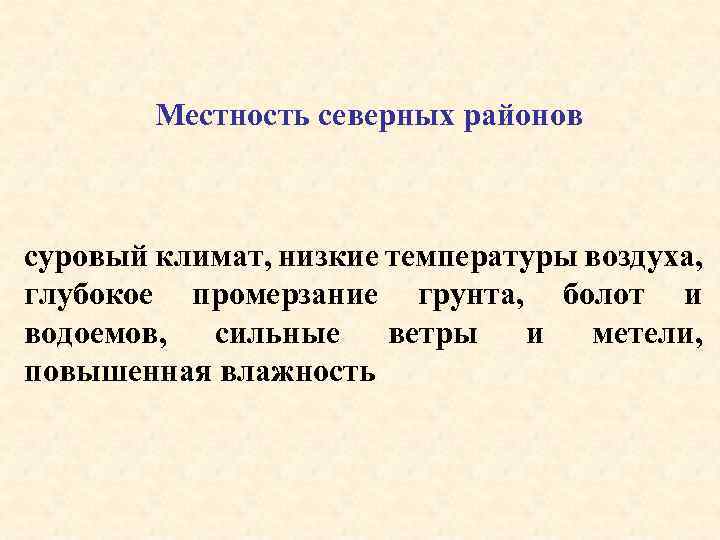 Местность северных районов

суровый климат, низкие температуры воздуха, глубокое промерзание грунта, болот и водоемов, сильные ветры и метели, повышенная влажность